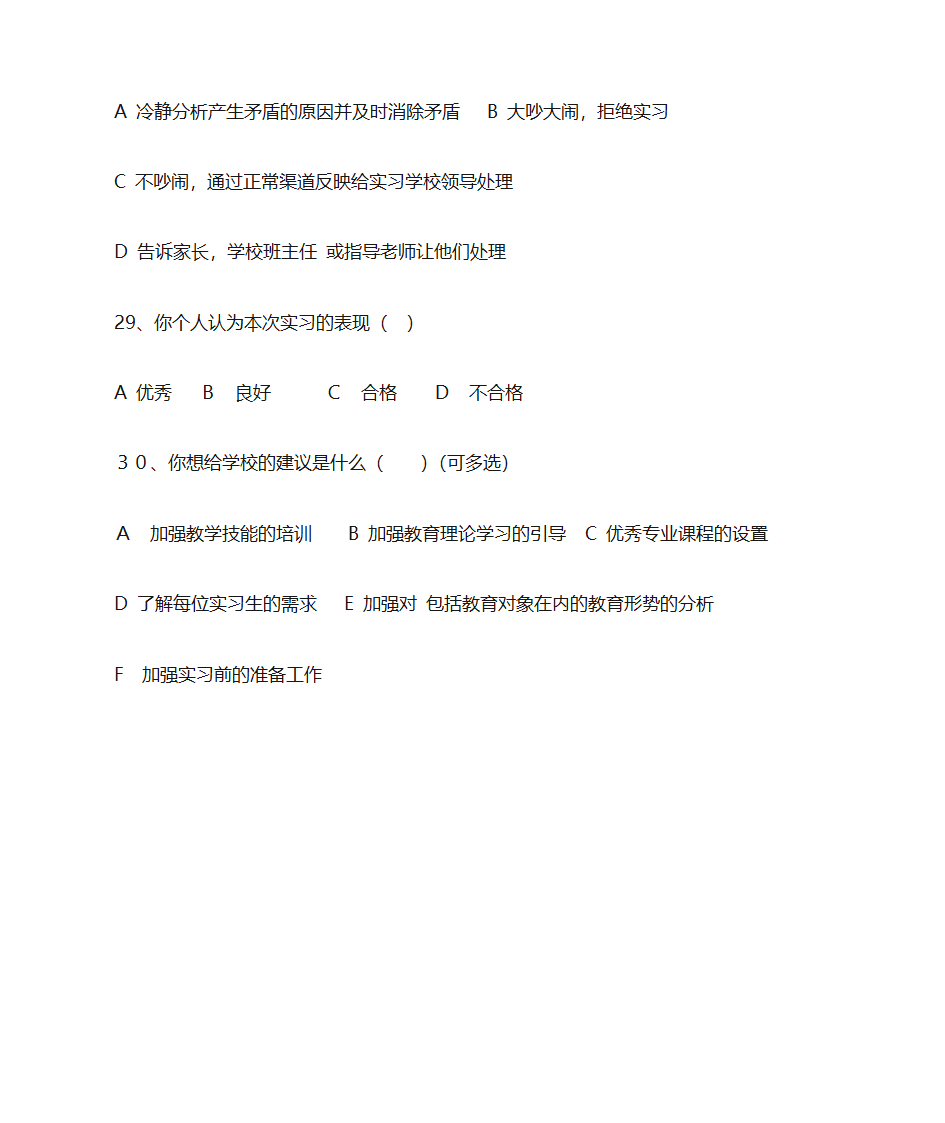 A 冷静分析产生矛盾的原因并及时消除矛盾　B 大吵大闹，拒绝实习

C 不吵闹，通过正常渠道反映给实习学校领导处理

D 告诉家长，学校班主任 或指导老师让他们处理

29、你个人认为本次实习的表现（　）

A 优秀　B　良好　　C　合格　　D　不合格

３０、你想给学校的建议是什么（　　）(可多选)

Ａ　加强教学技能的培训　　B 加强教育理论学习的引导　C 优秀专业课程的设置

D 了解每位实习生的需求　E 加强对 包括教育对象在内的教育形势的分析

F　加强实习前的准备工作